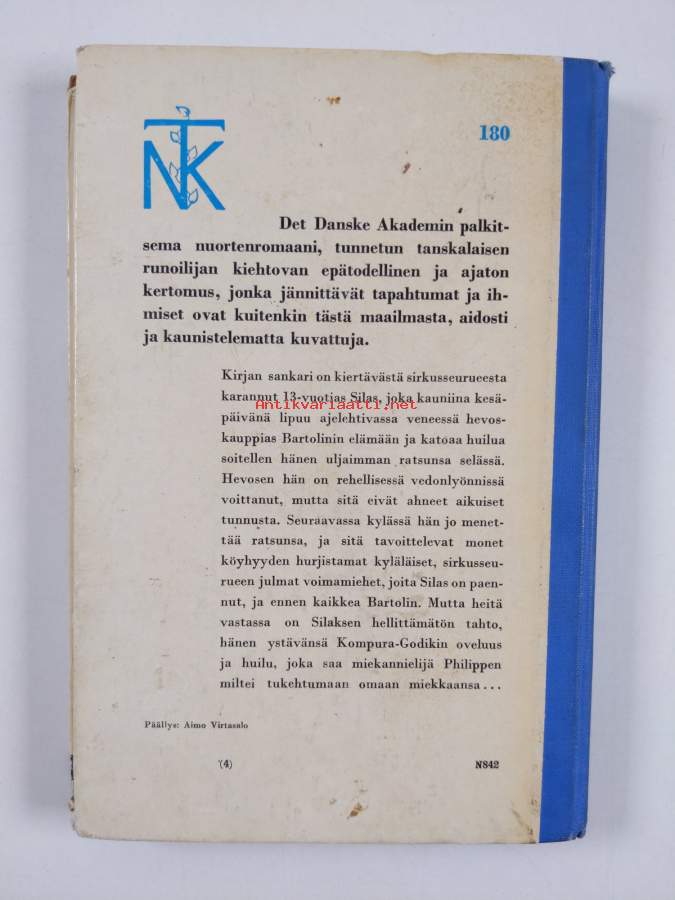 NTK

180

Det Danske Akademin palkitsema nuortenromaani, tunnetun tanskalaisen runoilijan kiehtovan epätodellinen ja ajaton kertomus, jonka jännittävät tapahtumat ja ihmiset ovat kuitenkin tästä maailmasta, aidosti ja kaunistelematta kuvattuja.

Kirjan sankari on kiertävästä sirkusseurueesta karannut 13-vuotias Silas, joka kauniina kesäpäivänä lipuu ajelehtivassa veneessä hevoskauppias Bartolinin elämään ja katoaa huilua soitellen hänen uljaimman ratsunsa selässä. Hevosen hän on rehellisessä vedonlyönnissä voittanut, mutta sitä eivät ahneet aikuiset tunnusta. Seuraavassa kylässä hän jo menettää ratsunsa, ja sitä tavoittelevat monet köyhyyden hurjistamat kyläläiset, sirkusseurueen julmat voimamiehet, joita Silas on paennut, ja ennen kaikkea Bartolin. Mutta heitä vastassa on Silaksen hellittämätön tahto, hänen ystävänsä Kompura-Godikin oveluus ja huilu, joka saa miekannielijä Philippen miltei tukehtumaan omaan miekkaansa...

Antikvariaatti.net

Päällys: Aimo Virtasalo

(4)

N842